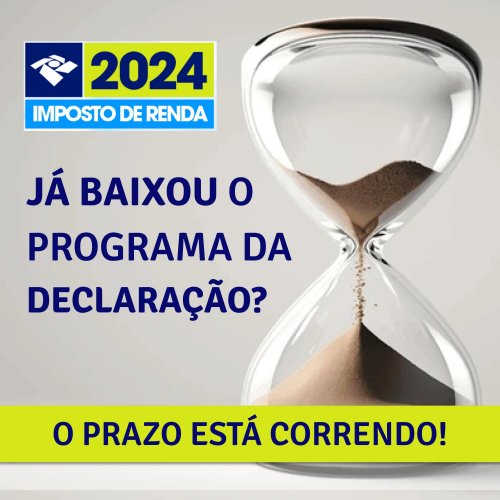 2024
IMPOSTO DE RENDA

JÁ BAIXOU O PROGRAMA DA DECLARAÇÃO?

O PRAZO ESTÁ CORRENDO!